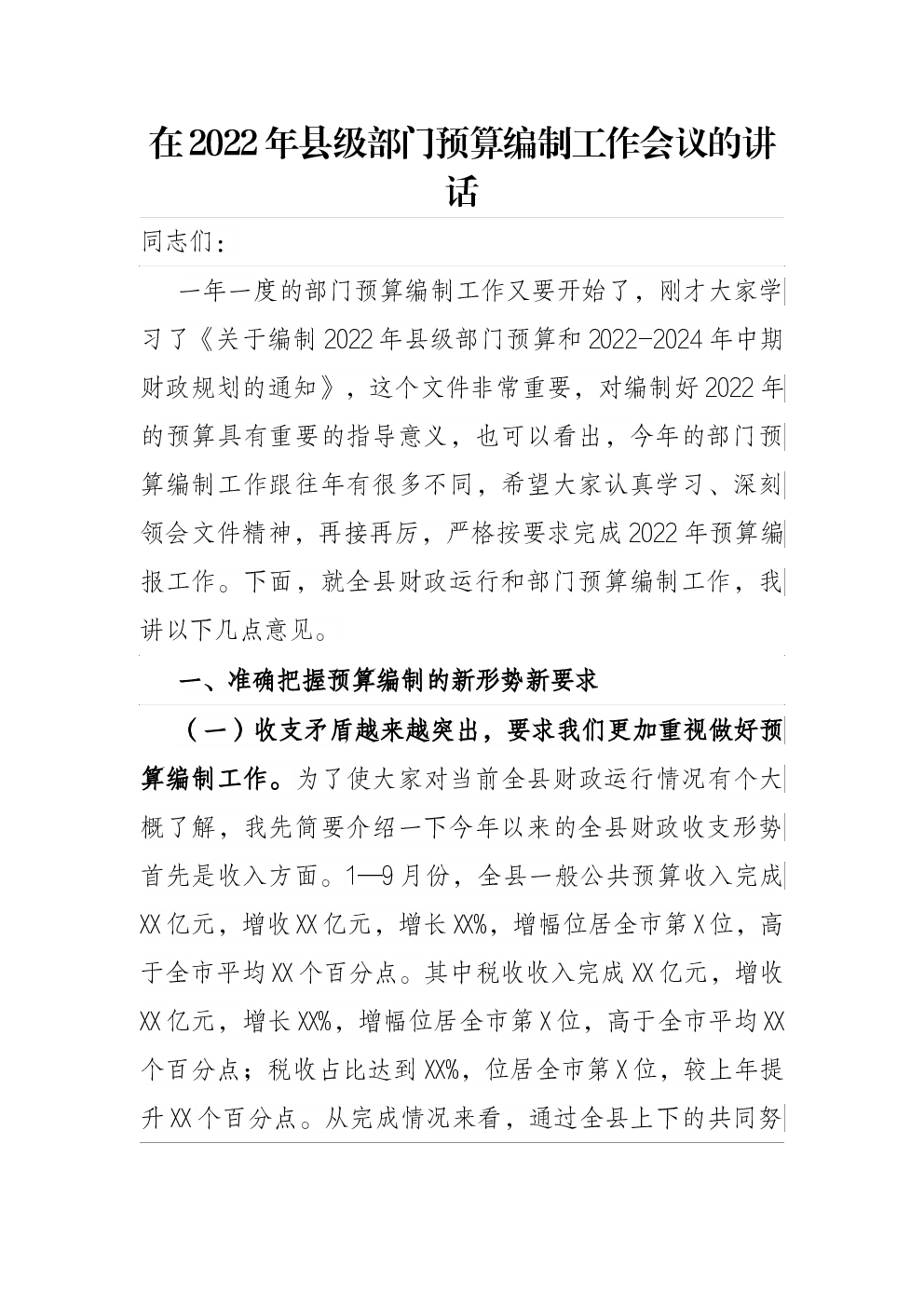 在2022年县级部门预算编制工作会议的讲话

同志们：

一年一度的部门预算编制工作又要开始了，刚才大家学习了《关于编制2022年县级部门预算和2022-2024年中期财政规划的通知》，这个文件非常重要，对编制好2022年的预算具有重要的指导意义，也可以看出，今年的部门预算编制工作跟往年有很多不同，希望大家认真学习、深刻领会文件精神，再接再厉，严格按要求完成2022年预算编报工作。下面，就全县财政运行和部门预算编制工作，我讲以下几点意见。

一、准确把握预算编制的新形势新要求

（一）收支矛盾越来越突出，要求我们更加重视做好预算编制工作。为了使大家对当前全县财政运行情况有个大概了解，我先简要介绍一下今年以来的全县财政收支形势首先是收入方面。1—9月份，全县一般公共预算收入完成XX亿元，增收XX亿元，增长XX%，增幅位居全市第X位，高于全市平均XX个百分点。其中税收收入完成XX亿元，增收XX亿元，增长XX%，增幅位居全市第X位，高于全市平均XX个百分点；税收占比达到XX%，位居全市第X位，较上年提升XX个百分点。从完成情况来看，通过全县上下的共同努